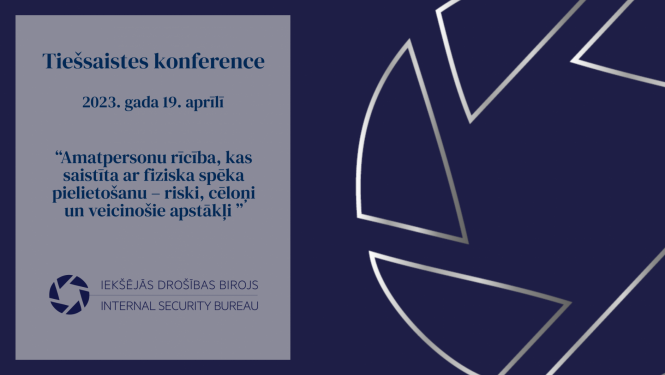 Tiešsaistes konference

2023. gada 19. aprīlī

“Amatpersonu rīcība, kas saistīta ar fiziska spēka pielietošanu – riski, cēloņi un veicinošie apstākļi ”

IEKŠĒJĀS DROŠĪBAS BIROJS
INTERNAL SECURITY BUREAU